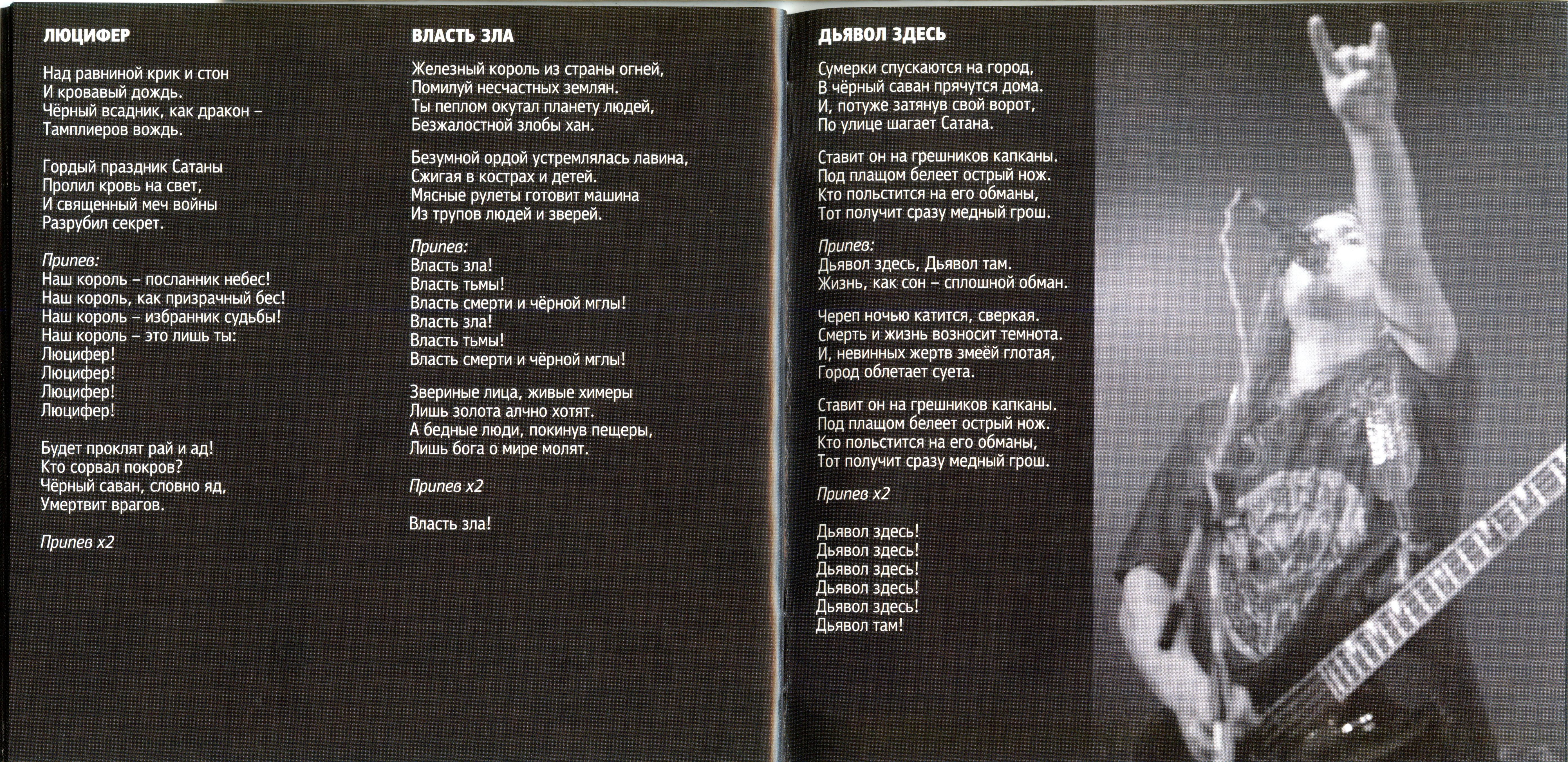 ЛЮЦИФЕР

Над равниной крик и стон
И кровавый дождь.
Чёрный всадник, как дракон –
Тамплиеров вождь.

Гордый праздник Сатаны
Пролил кровь на свет,
И священный меч войны
Разрубил секрет.

Припев:
Наш король – посланник небес!
Наш король, как призрачный бес!
Наш король – избранник судьбы!
Наш король – это лишь ты:
Люцифер!
Люцифер!
Люцифер!
Люцифер!

Будет проклят рай и ад!
Кто сорвал покров?
Чёрный саван, словно яд,
Умертвит врагов.

Припев x2

ВЛАСТЬ ЗЛА

Железный король из страны огней,
Помилуй несчастных землян.
Ты пеплом окутал планету людей,
Безжалостной злобы хан.

Безумной ордой устремлялась лавина,
Сжигая в кострах и детей.
Мясные рулеты готовит машина
Из трупов людей и зверей.

Припев:
Власть зла!
Власть тьмы!
Власть смерти и чёрной мглы!
Власть зла!
Власть тьмы!
Власть смерти и чёрной мглы!

Звериные лица, живые химеры
Лишь золота алчно хотят.
А бедные люди, покинув пещеры,
Лишь бога о мире молят.

Припев x2

Власть зла!

ДЬЯВОЛ ЗДЕСЬ

Сумерки спускаются на город,
В чёрный саван прячутся дома.
И, потуже затянув свой ворот,
По улице шагает Сатана.

Ставит он на грешников капканы.
Под плащом белеет острый нож.
Кто польстится на его обманы,
Тот получит сразу медный грош.

Припев:
Дьявол здесь, Дьявол там.
Жизнь, как сон – сплошной обман.

Череп ночью катится, сверкая.
Смерть и жизнь возносит темнота.
И, невинных жертв змеёй глотая,
Город облетает суета.

Ставит он на грешников капканы.
Под плащом белеет острый нож.
Кто польстится на его обманы,
Тот получит сразу медный грош.

Припев x2

Дьявол здесь!
Дьявол здесь!
Дьявол здесь!
Дьявол здесь!
Дьявол здесь!
Дьявол там!